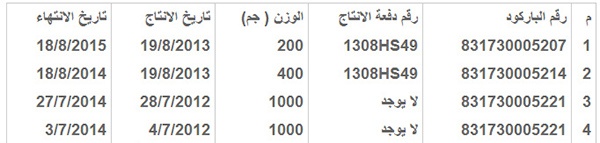 | م | رقم الباركود | رقم دفعة الانتاج | الوزن ( جم) | تاريخ الانتاج | تاريخ الانتهاء |
|---|---|---|---|---|---|
| 1 | 831730005207 | 1308HS49 | 200 | 19/8/2013 | 18/8/2015 |
| 2 | 831730005214 | 1308HS49 | 400 | 19/8/2013 | 18/8/2014 |
| 3 | 831730005221 | لا يوجد | 1000 | 28/7/2012 | 27/7/2014 |
| 4 | 831730005221 | لا يوجد | 1000 | 4/7/2012 | 3/7/2014 |